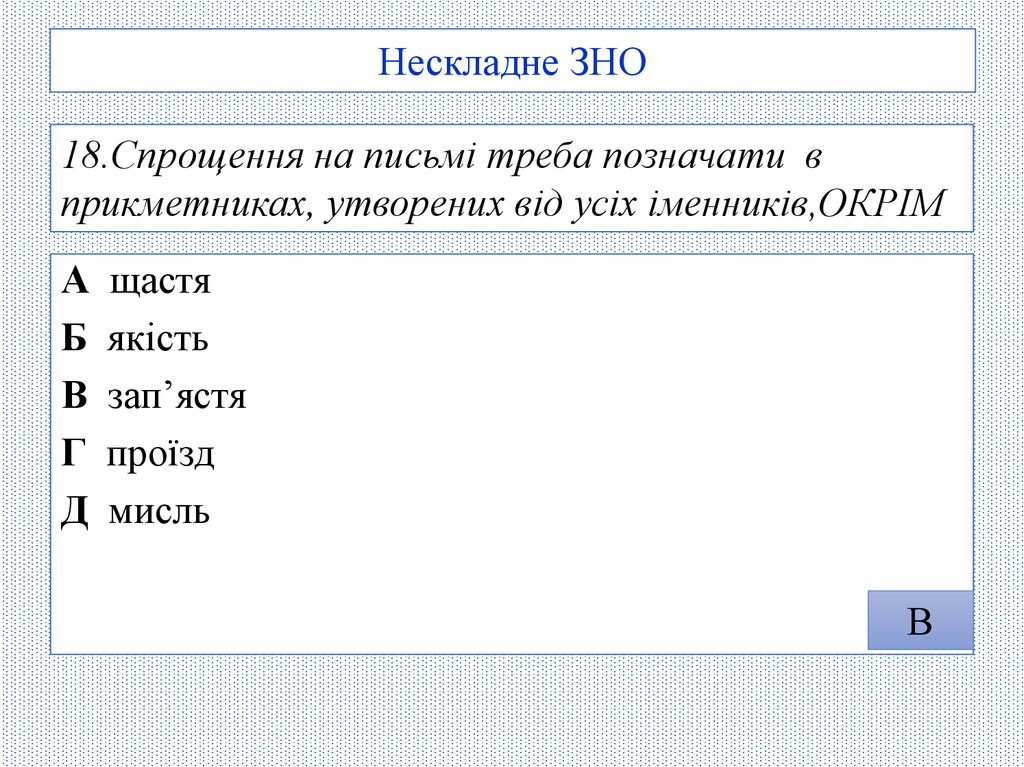 Нескладне ЗНО

18.Спрощення на письмі треба позначати в прикметниках, утворених від усіх іменників,ОКРІМ

А щастя
Б якість
В зап'ястя
Г проїзд
Д мисль

В